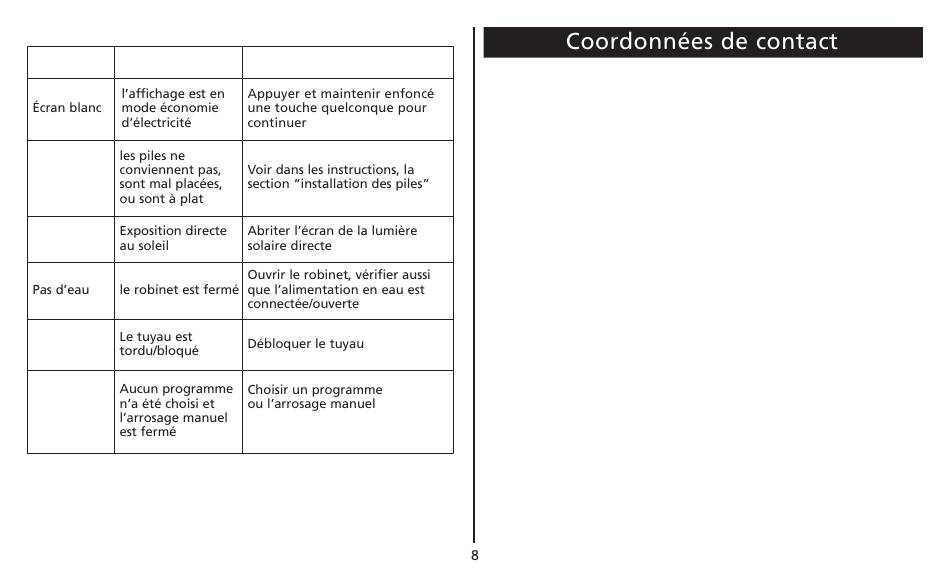 |  |  |  |
|---|---|---|
| Écran blanc | l'affichage est en mode économie d'électricité | Appuyer et maintenir enfoncé une touche quelconque pour continuer |
|  | les piles ne conviennent pas, sont mal placées, ou sont à plat | Voir dans les instructions, la section "installation des piles" |
|  | Exposition directe au soleil | Abriter l'écran de la lumière solaire directe |
| Pas d'eau | le robinet est fermé | Ouvrir le robinet, vérifier aussi que l'alimentation en eau est connectée/ouverte |
|  | Le tuyau est tordu/bloqué | Débloquer le tuyau |
|  | Aucun programme n'a été choisi et l'arrosage manuel est fermé | Choisir un programme ou l'arrosage manuel |

Coordonnées de contact

8